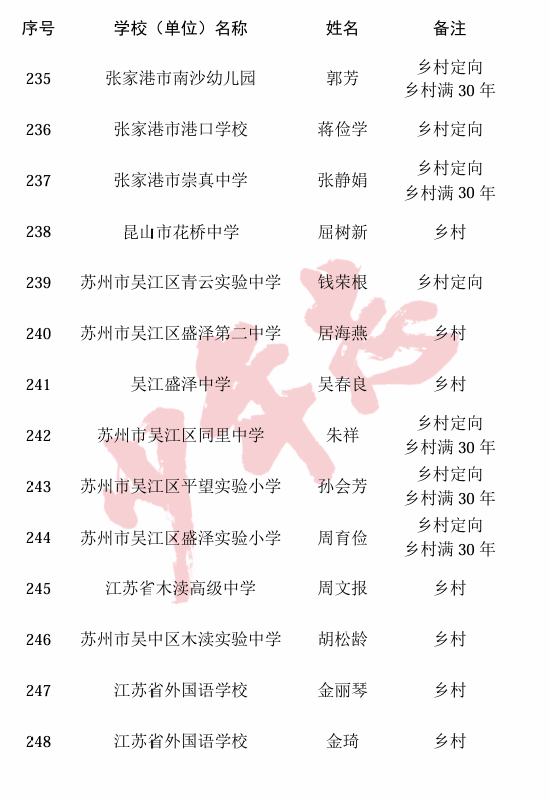 | 序号 | 学校（单位）名称 | 姓名 | 备注 |
|---|---|---|---|
| 235 | 张家港市南沙幼儿园 | 郭芳 | 乡村定向 乡村满 30 年 |
| 236 | 张家港市港口学校 | 蒋俭学 | 乡村定向 |
| 237 | 张家港市崇真中学 | 张静娟 | 乡村定向 乡村满 30 年 |
| 238 | 昆山市花桥中学 | 屈树新 | 乡村 |
| 239 | 苏州市吴江区青云实验中学 | 钱荣根 | 乡村定向 |
| 240 | 苏州市吴江区盛泽第二中学 | 居海燕 | 乡村 |
| 241 | 吴江盛泽中学 | 吴春良 | 乡村 |
| 242 | 苏州市吴江区同里中学 | 朱祥 | 乡村定向 乡村满 30 年 |
| 243 | 苏州市吴江区平望实验小学 | 孙会芳 | 乡村定向 乡村满 30 年 |
| 244 | 苏州市吴江区盛泽实验小学 | 周育俭 | 乡村定向 乡村满 30 年 |
| 245 | 江苏省木渎高级中学 | 周文报 | 乡村 |
| 246 | 苏州市吴中区木渎实验中学 | 胡松龄 | 乡村 |
| 247 | 江苏省外国语学校 | 金丽琴 | 乡村 |
| 248 | 江苏省外国语学校 | 金琦 | 乡村 |